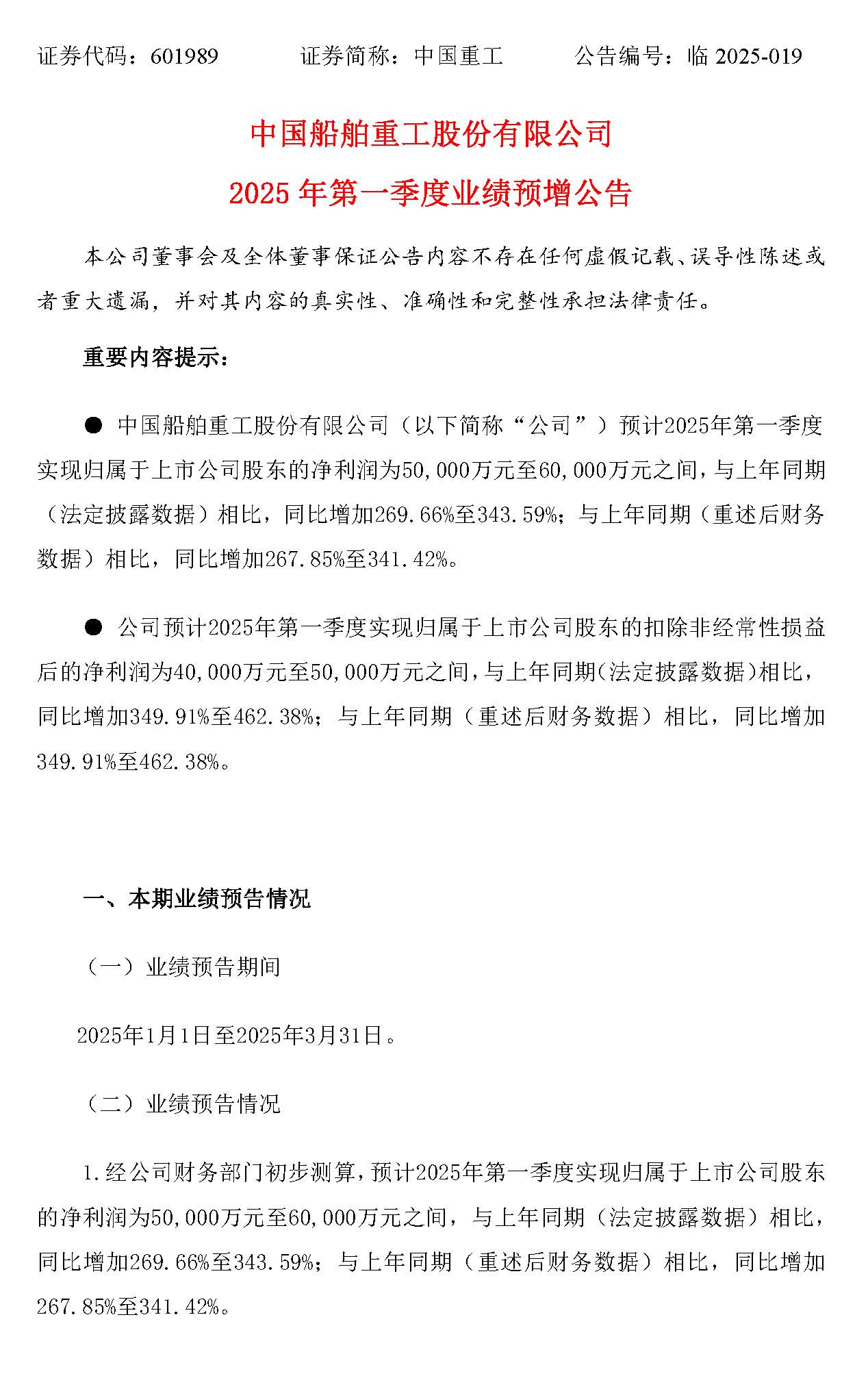 证券代码：601989　　　证券简称：中国重工　　　公告编号：临 2025-019

中国船舶重工股份有限公司

2025 年第一季度业绩预增公告

本公司董事会及全体董事保证公告内容不存在任何虚假记载、误导性陈述或者重大遗漏，并对其内容的真实性、准确性和完整性承担法律责任。

重要内容提示：

● 中国船舶重工股份有限公司（以下简称“公司”）预计2025年第一季度实现归属于上市公司股东的净利润为50,000万元至60,000万元之间，与上年同期（法定披露数据）相比，同比增加269.66%至343.59%；与上年同期（重述后财务数据）相比，同比增加267.85%至341.42%。

● 公司预计2025年第一季度实现归属于上市公司股东的扣除非经常性损益后的净利润为40,000万元至50,000万元之间，与上年同期（法定披露数据）相比，同比增加349.91%至462.38%；与上年同期（重述后财务数据）相比，同比增加349.91%至462.38%。

一、本期业绩预告情况

（一）业绩预告期间

2025年1月1日至2025年3月31日。

（二）业绩预告情况

1.经公司财务部门初步测算，预计2025年第一季度实现归属于上市公司股东的净利润为50,000万元至60,000万元之间，与上年同期（法定披露数据）相比，同比增加269.66%至343.59%；与上年同期（重述后财务数据）相比，同比增加267.85%至341.42%。